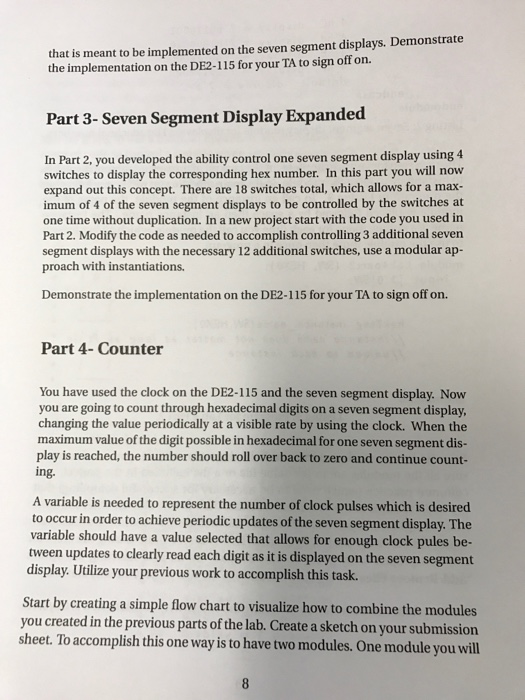 that is meant to be implemented on the seven segment displays. Demonstrate the implementation on the DE2-115 for your TA to sign off on.

Part 3- Seven Segment Display Expanded

In Part 2, you developed the ability control one seven segment display using 4 switches to display the corresponding hex number. In this part you will now expand out this concept. There are 18 switches total, which allows for a maximum of 4 of the seven segment displays to be controlled by the switches at one time without duplication. In a new project start with the code you used in Part 2. Modify the code as needed to accomplish controlling 3 additional seven segment displays with the necessary 12 additional switches, use a modular approach with instantiations.

Demonstrate the implementation on the DE2-115 for your TA to sign off on.

Part 4- Counter

You have used the clock on the DE2-115 and the seven segment display. Now you are going to count through hexadecimal digits on a seven segment display, changing the value periodically at a visible rate by using the clock. When the maximum value of the digit possible in hexadecimal for one seven segment display is reached, the number should roll over back to zero and continue counting.

A variable is needed to represent the number of clock pulses which is desired to occur in order to achieve periodic updates of the seven segment display. The variable should have a value selected that allows for enough clock pules between updates to clearly read each digit as it is displayed on the seven segment display. Utilize your previous work to accomplish this task.

Start by creating a simple flow chart to visualize how to combine the modules you created in the previous parts of the lab. Create a sketch on your submission sheet. To accomplish this one way is to have two modules. One module you will

8